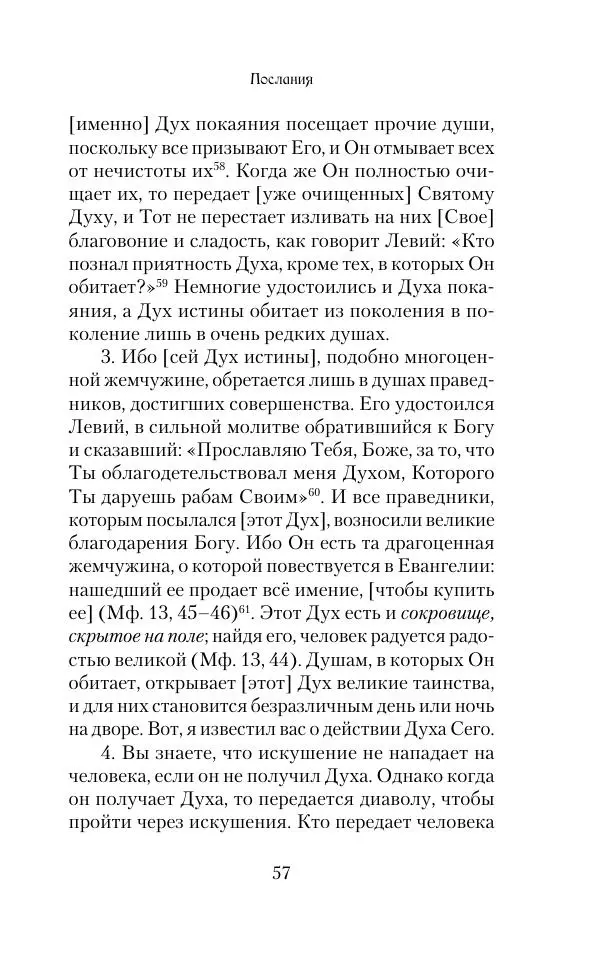 Послания

[именно] Дух покаяния посещает прочие души, поскольку все призывают Его, и Он отмывает всех от нечистоты их$^{58}$. Когда же Он полностью очищает их, то передает [уже очищенных] Святому Духу, и Тот не перестает изливать на них [Свое] благовоние и сладость, как говорит Левий: «Кто познал приятность Духа, кроме тех, в которых Он обитает?»$^{59}$ Немногие удостоились и Духа покаяния, а Дух истины обитает из поколения в поколение лишь в очень редких душах.

3. Ибо [сей Дух истины], подобно многоценной жемчужине, обретается лишь в душах праведников, достигших совершенства. Его удостоился Левий, в сильной молитве обратившийся к Богу и сказавший: «Прославляю Тебя, Боже, за то, что Ты облагодетельствовал меня Духом, Которого Ты даруешь рабам Своим»$^{60}$. И все праведники, которым посылался [этот Дух], возносили великие благодарения Богу. Ибо Он есть та драгоценная жемчужина, о которой повествуется в Евангелии: нашедший ее продает всё имение, [чтобы купить ее] (Мф. 13, 45–46)$^{61}$. Этот Дух есть и сокровище, скрытое на поле; найдя его, человек радуется радостью великой (Мф. 13, 44). Душам, в которых Он обитает, открывает [этот] Дух великие таинства, и для них становится безразличным день или ночь на дворе. Вот, я известил вас о действии Духа Сего.

4. Вы знаете, что искушение не нападает на человека, если он не получил Духа. Однако когда он получает Духа, то передается диаволу, чтобы пройти через искушения. Кто передает человека

57